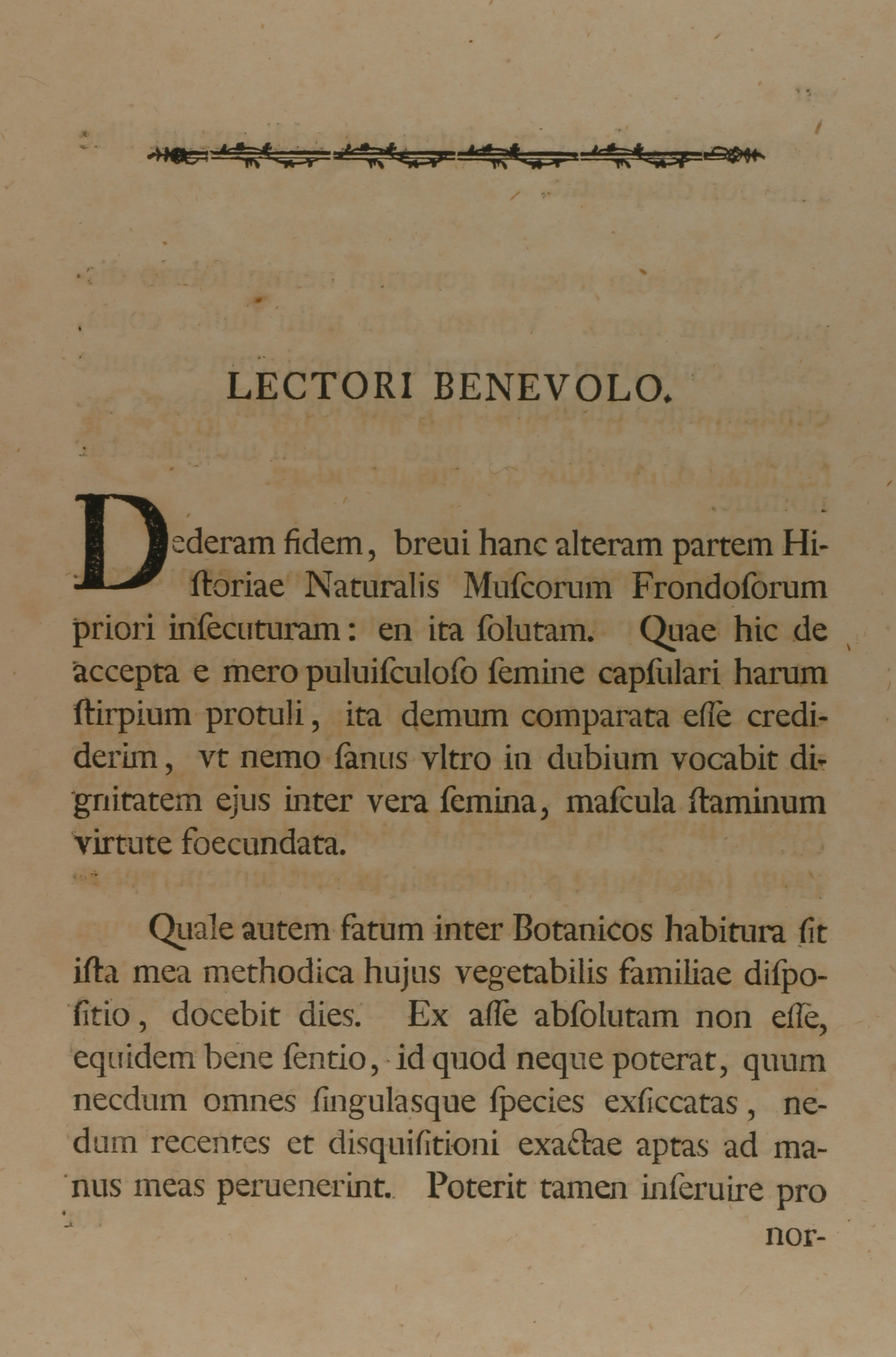 LECTORI BENEVOLO.

Dederam fidem, breui hanc alteram partem Hiſtoriae Naturalis Muſcorum Frondoſorum priori inſecuturam: en ita ſolutam. Quae hic de accepta e mero puluiſculoſo ſemine capſulari harum ſtirpium protuli, ita demum comparata eſſe crediderim, vt nemo ſanus vltro in dubium vocabit dignitatem ejus inter vera ſemina, maſcula ſtaminum virtute foecundata.

Quale autem fatum inter Botanicos habitura ſit iſta mea methodica hujus vegetabilis familiae diſpoſitio, docebit dies. Ex aſſe abſolutam non eſſe, equidem bene ſentio, id quod neque poterat, quum necdum omnes ſingulasque ſpecies exſiccatas, nedum recentes et disquiſitioni exactae aptas ad manus meas peruenerint. Poterit tamen inſeruire pro

nor-